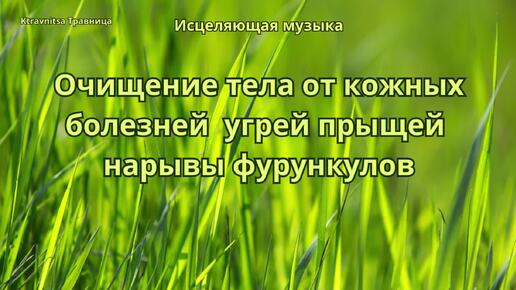 Ktravnitsa Травница

Исцеляющая музыка

Очищение тела от кожных болезней угрей прыщей нарывы фурункулов